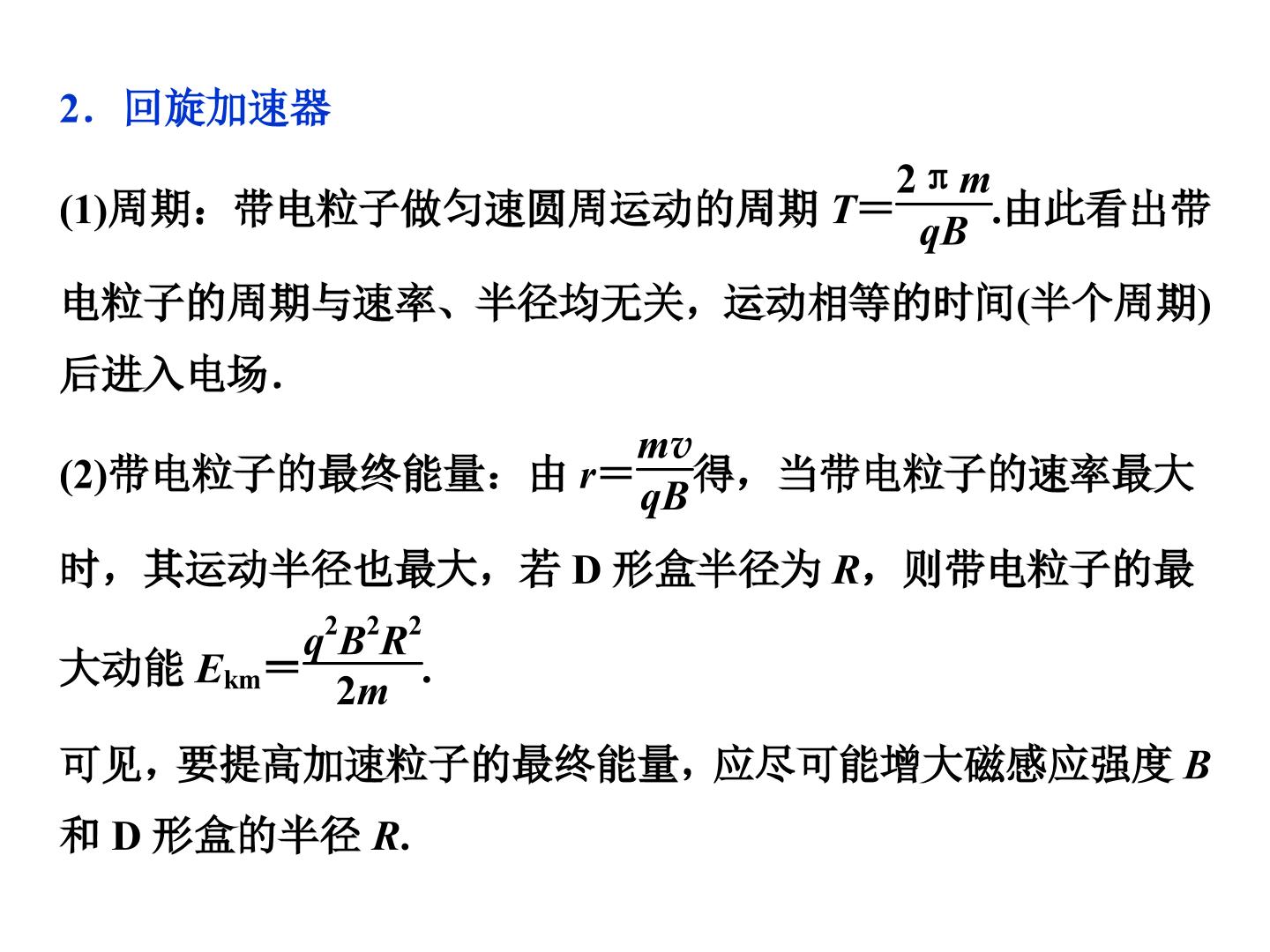 2．回旋加速器

(1)周期：带电粒子做匀速圆周运动的周期$T=\frac{2\pi m}{qB}$.由此看出带电粒子的周期与速率、半径均无关，运动相等的时间(半个周期)后进入电场.

(2)带电粒子的最终能量：由$r=\frac{mv}{qB}$得，当带电粒子的速率最大时，其运动半径也最大，若D形盒半径为R，则带电粒子的最大动能$E_{km}=\frac{q^2B^2R^2}{2m}$.

可见，要提高加速粒子的最终能量，应尽可能增大磁感应强度B和D形盒的半径R.